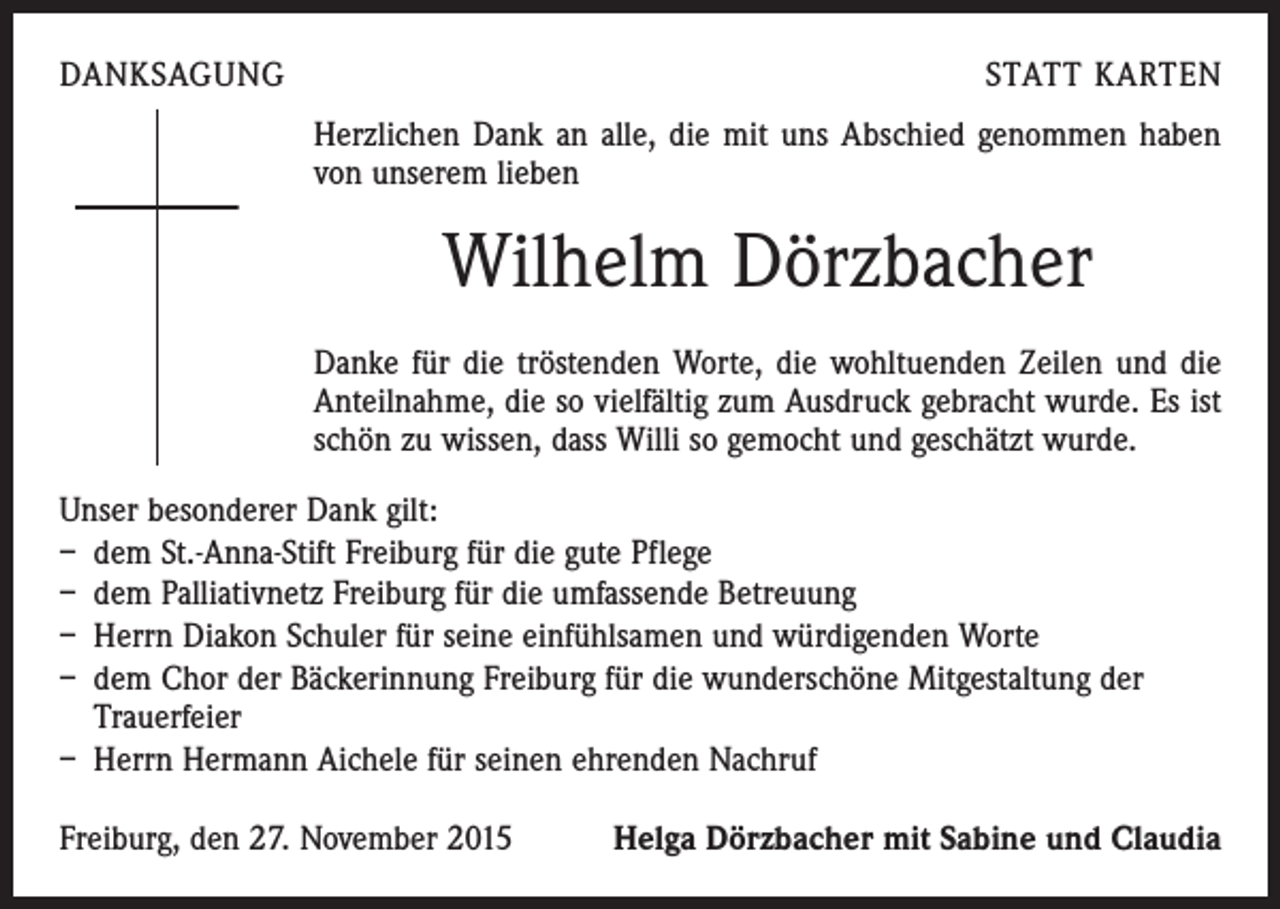 DANKSAGUNG

STATT KARTEN

Herzlichen Dank an alle, die mit uns Abschied genommen haben von unserem lieben

Wilhelm Dörzbacher

Danke für die tröstenden Worte, die wohltuenden Zeilen und die Anteilnahme, die so vielfältig zum Ausdruck gebracht wurde. Es ist schön zu wissen, dass Willi so gemocht und geschätzt wurde.

Unser besonderer Dank gilt:
- dem St.-Anna-Stift Freiburg für die gute Pflege
- dem Palliativnetz Freiburg für die umfassende Betreuung
- Herrn Diakon Schuler für seine einfühlsamen und würdigenden Worte
- dem Chor der Bäckerinnung Freiburg für die wunderschöne Mitgestaltung der Trauerfeier
- Herrn Hermann Aichele für seinen ehrenden Nachruf

Freiburg, den 27. November 2015

Helga Dörzbacher mit Sabine und Claudia